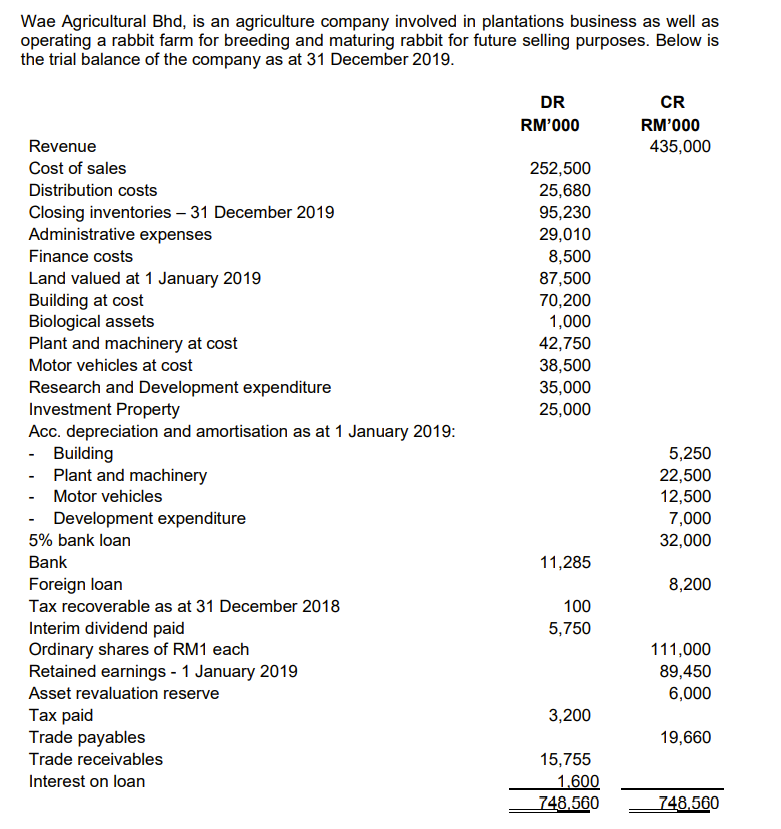 Wae Agricultural Bhd, is an agriculture company involved in plantations business as well as operating a rabbit farm for breeding and maturing rabbit for future selling purposes. Below is the trial balance of the company as at 31 December 2019.

| | DR RM'000 | CR RM'000 |
|---|---|---|
| Revenue | | 435,000 |
| Cost of sales | 252,500 | |
| Distribution costs | 25,680 | |
| Closing inventories – 31 December 2019 | 95,230 | |
| Administrative expenses | 29,010 | |
| Finance costs | 8,500 | |
| Land valued at 1 January 2019 | 87,500 | |
| Building at cost | 70,200 | |
| Biological assets | 1,000 | |
| Plant and machinery at cost | 42,750 | |
| Motor vehicles at cost | 38,500 | |
| Research and Development expenditure | 35,000 | |
| Investment Property | 25,000 | |
| Acc. depreciation and amortisation as at 1 January 2019: | | |
| - Building | | 5,250 |
| - Plant and machinery | | 22,500 |
| - Motor vehicles | | 12,500 |
| - Development expenditure | | 7,000 |
| 5% bank loan | | 32,000 |
| Bank | 11,285 | |
| Foreign loan | | 8,200 |
| Tax recoverable as at 31 December 2018 | 100 | |
| Interim dividend paid | 5,750 | |
| Ordinary shares of RM1 each | | 111,000 |
| Retained earnings - 1 January 2019 | | 89,450 |
| Asset revaluation reserve | | 6,000 |
| Tax paid | 3,200 | |
| Trade payables | | 19,660 |
| Trade receivables | 15,755 | |
| Interest on loan | 1,600 | |
| | 748,560 | 748,560 |